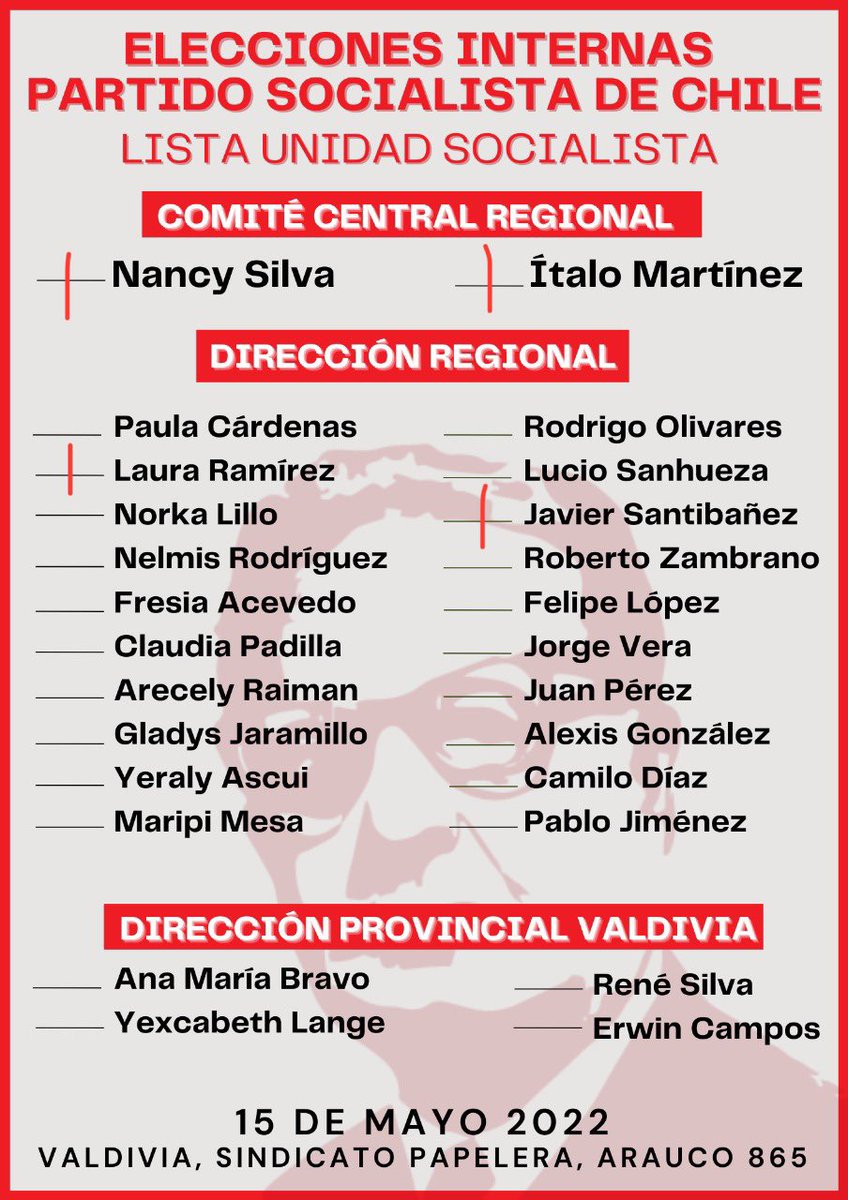 ELECCIONES INTERNAS
PARTIDO SOCIALISTA DE CHILE
LISTA UNIDAD SOCIALISTA

COMITÉ CENTRAL REGIONAL

Nancy Silva
Ítalo Martínez

DIRECCIÓN REGIONAL

Paula Cárdenas
Laura Ramírez
Norka Lillo
Nelmis Rodríguez
Fresia Acevedo
Claudia Padilla
Arecely Raiman
Gladys Jaramillo
Yeraly Ascui
Maripi Mesa

Rodrigo Olivares
Lucio Sanhueza
Javier Santibañez
Roberto Zambrano
Felipe López
Jorge Vera
Juan Pérez
Alexis González
Camilo Díaz
Pablo Jiménez

DIRECCIÓN PROVINCIAL VALDIVIA

Ana María Bravo
Yexcabeth Lange

René Silva
Erwin Campos

15 DE MAYO 2022
VALDIVIA, SINDICATO PAPELERA, ARAUCO 865